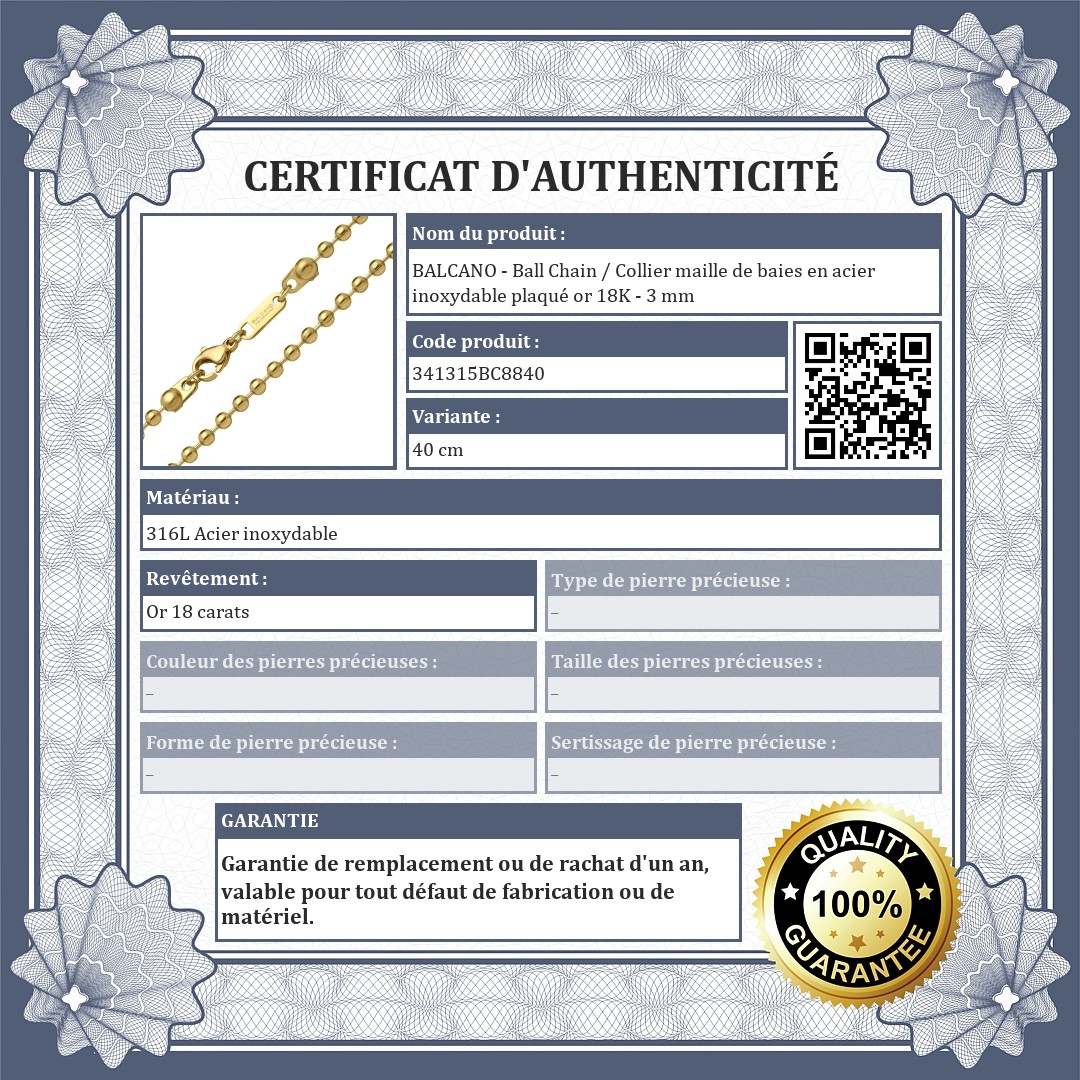 CERTIFICAT D'AUTHENTICITÉ

Nom du produit :

BALCANO - Ball Chain / Collier maille de baies en acier inoxydable plaqué or 18K - 3 mm

Code produit :

341315BC8840

Variante :

40 cm

Matériau :

316L Acier inoxydable

Revêtement :

Or 18 carats

Type de pierre précieuse :

–

Couleur des pierres précieuses :

–

Taille des pierres précieuses :

–

Forme de pierre précieuse :

–

Sertissage de pierre précieuse :

–

GARANTIE

Garantie de remplacement ou de rachat d'un an, valable pour tout défaut de fabrication ou de matériel.

QUALITY
100%
GUARANTEE